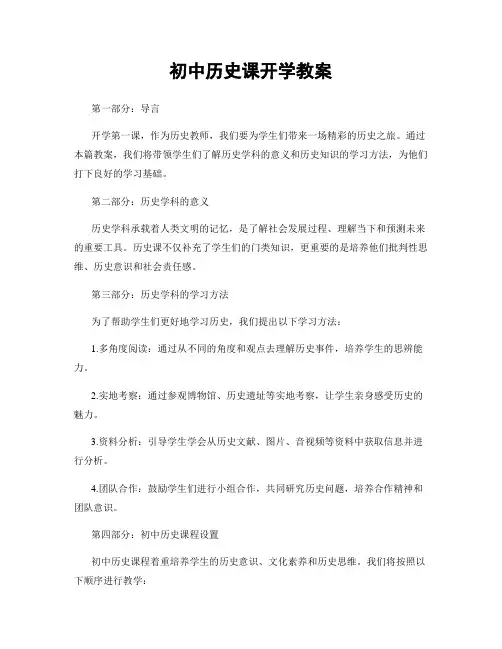 初中历史课开学教案

第一部分：导言

开学第一课，作为历史教师，我们要为学生们带来一场精彩的历史之旅。通过本篇教案，我们将带领学生们了解历史学科的意义和历史知识的学习方法，为他们打下良好的学习基础。

第二部分：历史学科的意义

历史学科承载着人类文明的记忆，是了解社会发展过程、理解当下和预测未来的重要工具。历史课不仅补充了学生们的门类知识，更重要的是培养他们批判性思维、历史意识和社会责任感。

第三部分：历史学科的学习方法

为了帮助学生们更好地学习历史，我们提出以下学习方法：

1.多角度阅读：通过从不同的角度和观点去理解历史事件，培养学生的思辨能力。

2.实地考察：通过参观博物馆、历史遗址等实地考察，让学生亲身感受历史的魅力。

3.资料分析：引导学生学会从历史文献、图片、音视频等资料中获取信息并进行分析。

4.团队合作：鼓励学生们进行小组合作，共同研究历史问题，培养合作精神和团队意识。

第四部分：初中历史课程设置

初中历史课程着重培养学生的历史意识、文化素养和历史思维。我们将按照以下顺序进行教学：